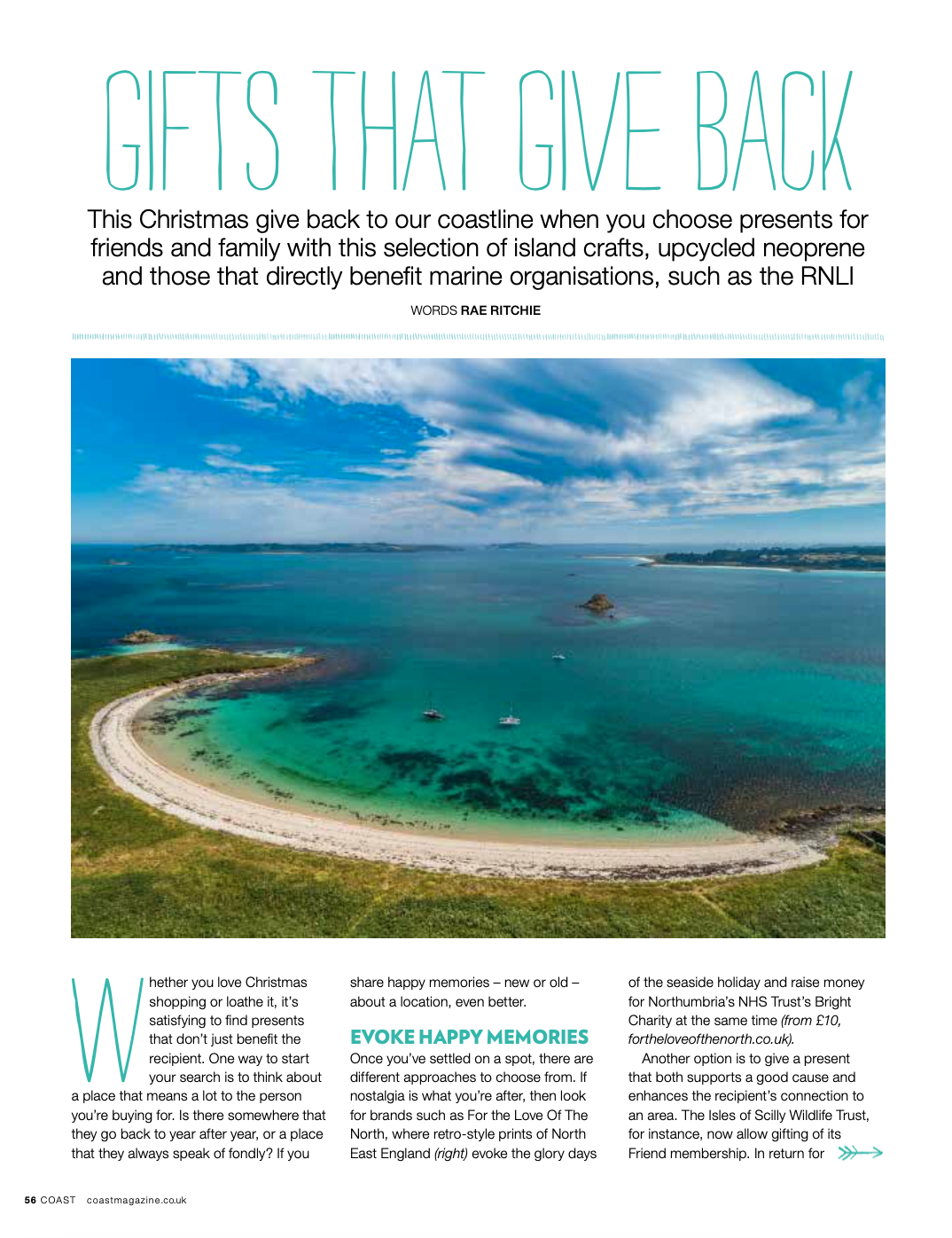 GIFTS THAT GIVE BACK

This Christmas give back to our coastline when you choose presents for friends and family with this selection of island crafts, upcycled neoprene and those that directly benefit marine organisations, such as the RNLI

WORDS RAE RITCHIE

Whether you love Christmas shopping or loathe it, it's satisfying to find presents that don't just benefit the recipient. One way to start your search is to think about a place that means a lot to the person you're buying for. Is there somewhere that they go back to year after year, or a place that they always speak of fondly? If you share happy memories – new or old – about a location, even better.

EVOKE HAPPY MEMORIES

Once you've settled on a spot, there are different approaches to choose from. If nostalgia is what you're after, then look for brands such as For the Love Of The North, where retro-style prints of North East England (right) evoke the glory days of the seaside holiday and raise money for Northumbria's NHS Trust's Bright Charity at the same time (from £10, fortheloveofthenorth.co.uk).

Another option is to give a present that both supports a good cause and enhances the recipient's connection to an area. The Isles of Scilly Wildlife Trust, for instance, now allow gifting of its Friend membership. In return for

56 COAST coastmagazine.co.uk